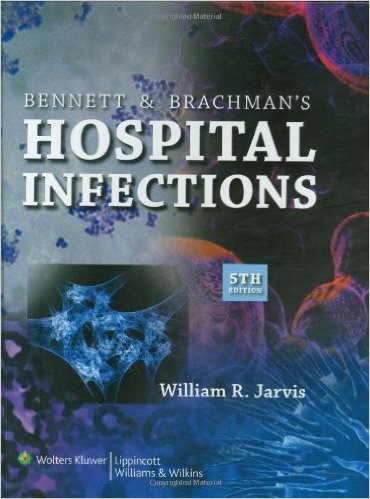 Copyrighted Material

BENNETT & BRACHMAN'S
HOSPITAL INFECTIONS

5TH EDITION

William R. Jarvis

Wolters Kluwer | Lippincott Williams & Wilkins

Copyrighted Material